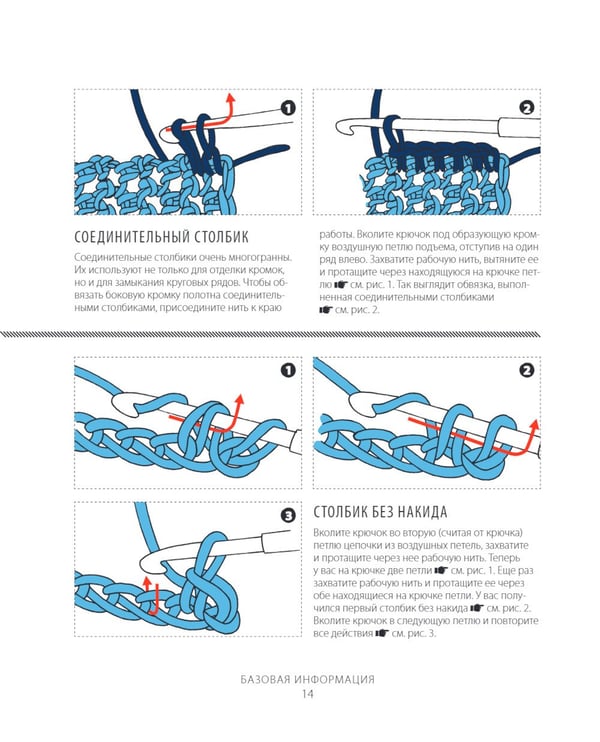 1

2

СОЕДИНИТЕЛЬНЫЙ СТОЛБИК

Соединительные столбики очень многогранны. Их используют не только для отделки кромок, но и для замыкания круговых рядов. Чтобы обвязать боковую кромку полотна соединительными столбиками, присоедините нить к краю работы. Вколите крючок под образующую кромку воздушную петлю подъема, отступив на один ряд влево. Захватите рабочую нить, вытяните ее и протащите через находящуюся на крючке петлю ☛ см. рис. 1. Так выглядит обвязка, выполненная соединительными столбиками ☛ см. рис. 2.

1

2

3

СТОЛБИК БЕЗ НАКИДА

Вколите крючок во вторую (считая от крючка) петлю цепочки из воздушных петель, захватите и протащите через нее рабочую нить. Теперь у вас на крючке две петли ☛ см. рис. 1. Еще раз захватите рабочую нить и протащите ее через обе находящиеся на крючке петли. У вас получился первый столбик без накида ☛ см. рис. 2. Вколите крючок в следующую петлю и повторите все действия ☛ см. рис. 3.

БАЗОВАЯ ИНФОРМАЦИЯ
14